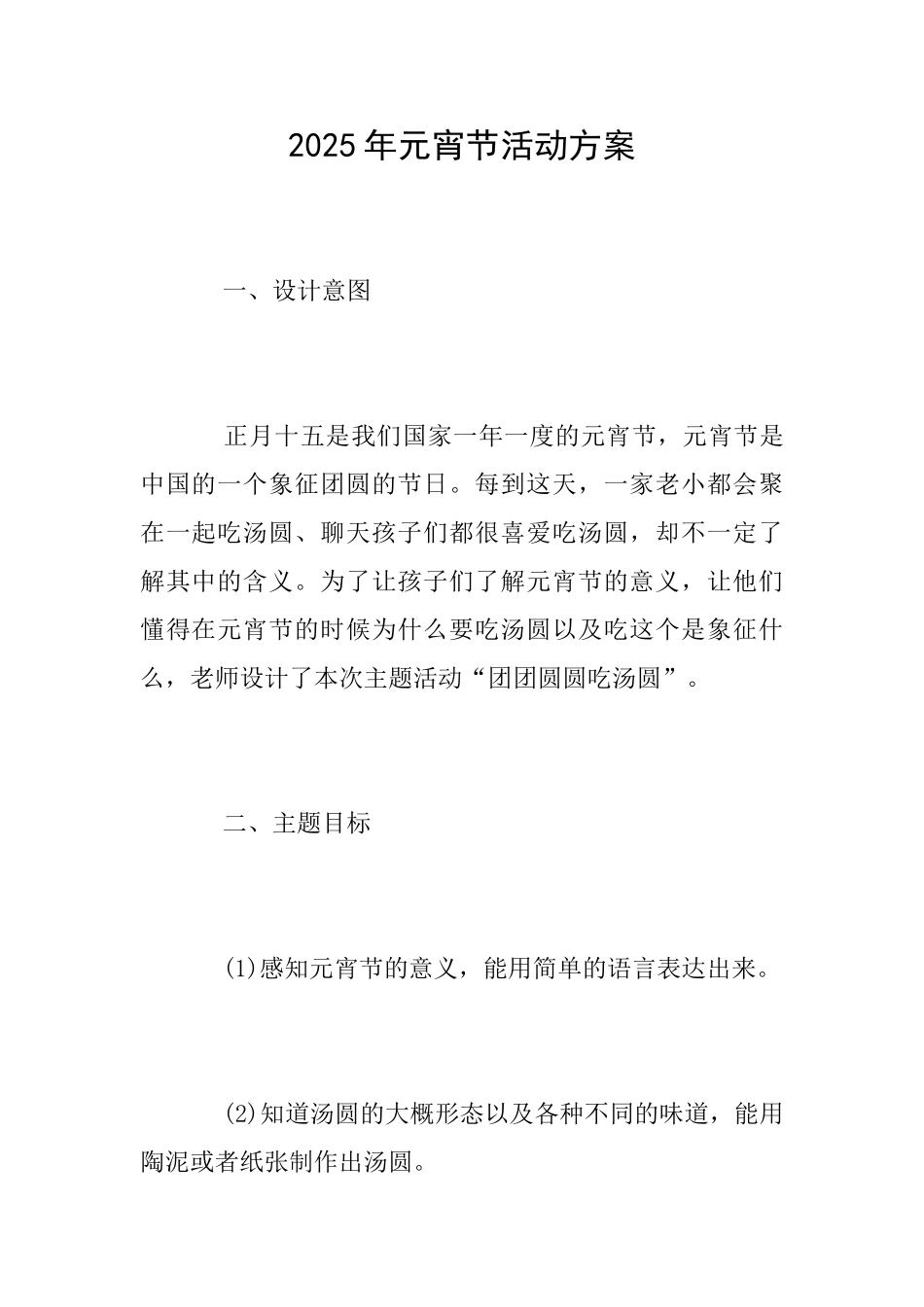 2025年元宵节活动方案

一、设计意图

正月十五是我们国家一年一度的元宵节，元宵节是中国的一个象征团圆的节日。每到这天，一家老小都会聚在一起吃汤圆、聊天孩子们都很喜爱吃汤圆，却不一定了解其中的含义。为了让孩子们了解元宵节的意义，让他们懂得在元宵节的时候为什么要吃汤圆以及吃这个是象征什么，老师设计了本次主题活动“团团圆圆吃汤圆”。

二、主题目标

(1)感知元宵节的意义，能用简单的语言表达出来。

(2)知道汤圆的大概形态以及各种不同的味道，能用陶泥或者纸张制作出汤圆。